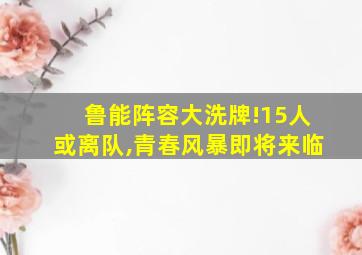 鲁能阵容大洗牌!15人或离队,青春风暴即将来临